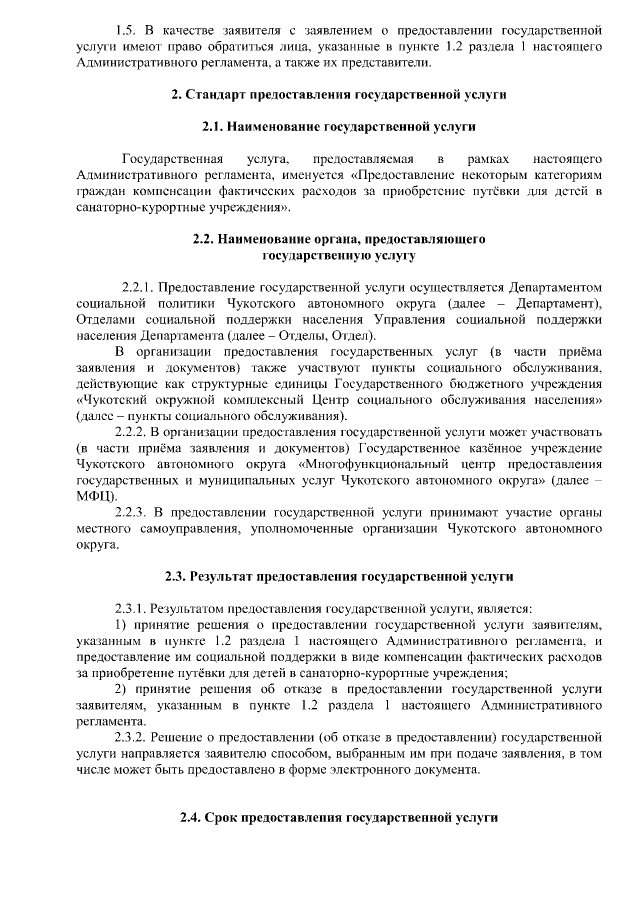 1.5. В качестве заявителя с заявлением о предоставлении государственной услуги имеют право обратиться лица, указанные в пункте 1.2 раздела 1 настоящего Административного регламента, а также их представители.

2. Стандарт предоставления государственной услуги

2.1. Наименование государственной услуги

Государственная услуга, предоставляемая в рамках настоящего Административного регламента, именуется «Предоставление некоторым категориям граждан компенсации фактических расходов за приобретение путёвки для детей в санаторно-курортные учреждения».

2.2. Наименование органа, предоставляющего государственную услугу

2.2.1. Предоставление государственной услуги осуществляется Департаментом социальной политики Чукотского автономного округа (далее – Департамент), Отделами социальной поддержки населения Управления социальной поддержки населения Департамента (далее – Отделы, Отдел).

В организации предоставления государственных услуг (в части приёма заявления и документов) также участвуют пункты социального обслуживания, действующие как структурные единицы Государственного бюджетного учреждения «Чукотский окружной комплексный Центр социального обслуживания населения» (далее – пункты социального обслуживания).

2.2.2. В организации предоставления государственной услуги может участвовать (в части приёма заявления и документов) Государственное казённое учреждение Чукотского автономного округа «Многофункциональный центр предоставления государственных и муниципальных услуг Чукотского автономного округа» (далее – МФЦ).

2.2.3. В предоставлении государственной услуги принимают участие органы местного самоуправления, уполномоченные организации Чукотского автономного округа.

2.3. Результат предоставления государственной услуги

2.3.1. Результатом предоставления государственной услуги, является:

1) принятие решения о предоставлении государственной услуги заявителям, указанным в пункте 1.2 раздела 1 настоящего Административного регламента, и предоставление им социальной поддержки в виде компенсации фактических расходов за приобретение путёвки для детей в санаторно-курортные учреждения;

2) принятие решения об отказе в предоставлении государственной услуги заявителям, указанным в пункте 1.2 раздела 1 настоящего Административного регламента.

2.3.2. Решение о предоставлении (об отказе в предоставлении) государственной услуги направляется заявителю способом, выбранным им при подаче заявления, в том числе может быть предоставлено в форме электронного документа.

2.4. Срок предоставления государственной услуги